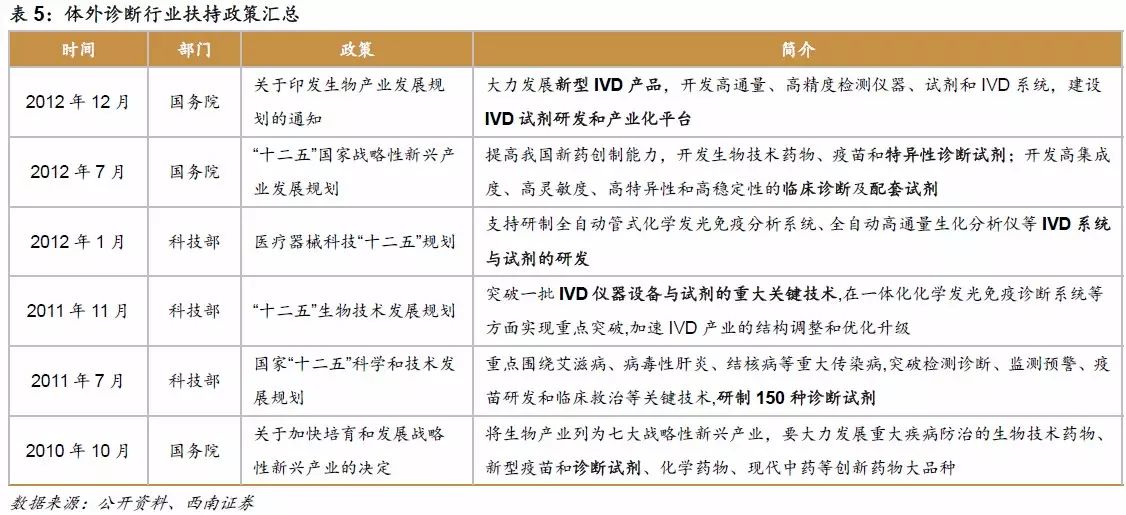 表 5：体外诊断行业扶持政策汇总

| 时间 | 部门 | 政策 | 简介 |
|---|---|---|---|
| 2012 年 12 月 | 国务院 | 关于印发生物产业发展规划的通知 | 大力发展新型 IVD 产品，开发高通量、高精度检测仪器、试剂和 IVD 系统，建设 IVD 试剂研发和产业化平台 |
| 2012 年 7 月 | 国务院 | “十二五”国家战略性新兴产业发展规划 | 提高我国新药创制能力，开发生物技术药物、疫苗和特异性诊断试剂；开发高集成度、高灵敏度、高特异性和高稳定性的临床诊断及配套试剂 |
| 2012 年 1 月 | 科技部 | 医疗器械科技“十二五”规划 | 支持研制全自动管式化学发光免疫分析系统、全自动高通量生化分析仪等 IVD 系统与试剂的研发 |
| 2011 年 11 月 | 科技部 | “十二五”生物技术发展规划 | 突破一批 IVD 仪器设备与试剂的重大关键技术,在一体化化学发光免疫诊断系统等方面实现重点突破,加速 IVD 产业的结构调整和优化升级 |
| 2011 年 7 月 | 科技部 | 国家“十二五”科学和技术发展规划 | 重点围绕艾滋病、病毒性肝炎、结核病等重大传染病,突破检测诊断、监测预警、疫苗研发和临床救治等关键技术,研制 150 种诊断试剂 |
| 2010 年 10 月 | 国务院 | 关于加快培育和发展战略性新兴产业的决定 | 将生物产业列为七大战略性新兴产业，要大力发展重大疾病防治的生物技术药物、新型疫苗和诊断试剂、化学药物、现代中药等创新药物大品种 |

数据来源：公开资料、西南证券